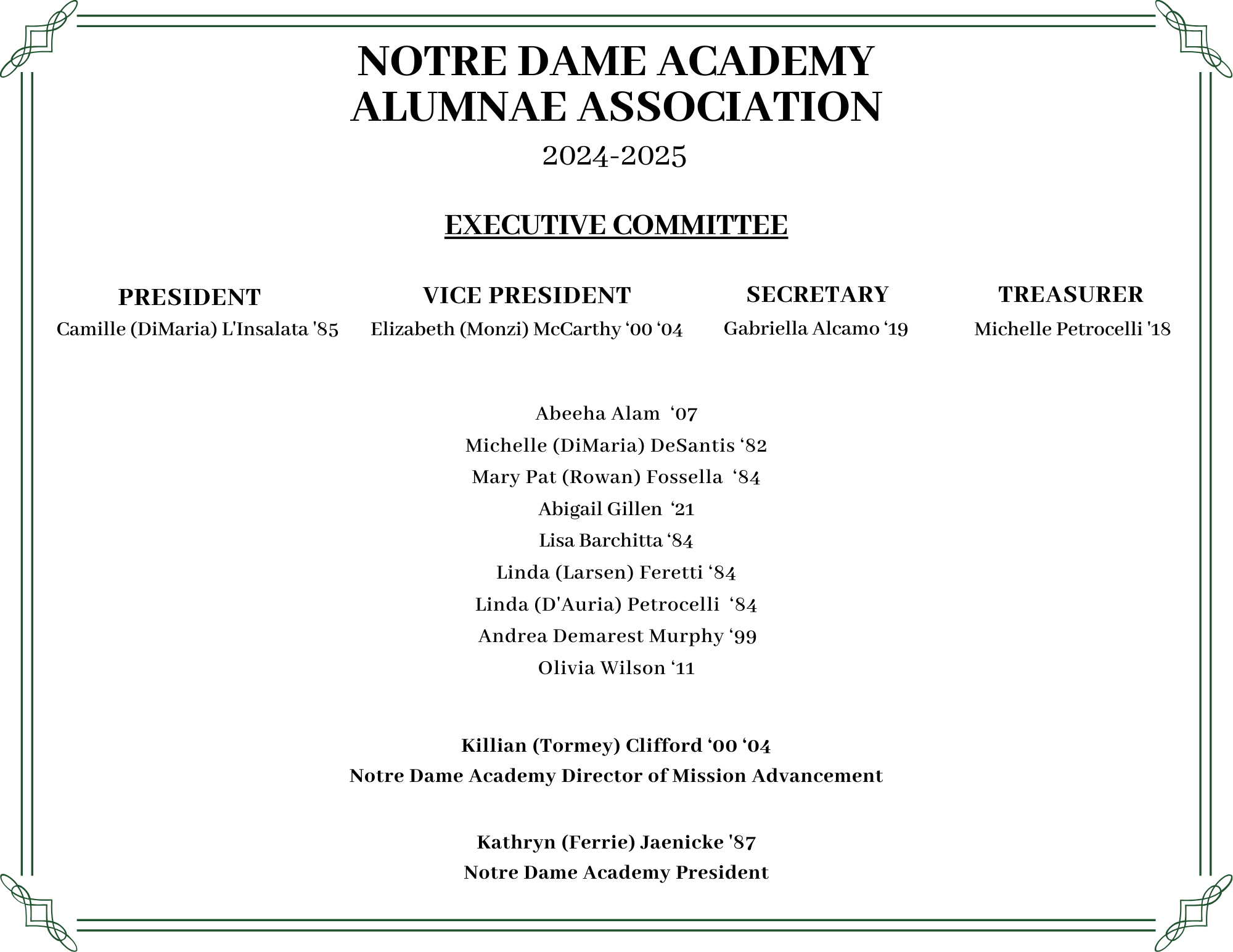 NOTRE DAME ACADEMY
ALUMNAE ASSOCIATION

2024-2025

EXECUTIVE COMMITTEE

PRESIDENT
Camille (DiMaria) L'Insalata '85

VICE PRESIDENT
Elizabeth (Monzi) McCarthy ‘00 ‘04

SECRETARY
Gabriella Alcamo ‘19

TREASURER
Michelle Petrocelli '18

Abeeha Alam ‘07
Michelle (DiMaria) DeSantis ‘82
Mary Pat (Rowan) Fossella ‘84
Abigail Gillen ‘21
Lisa Barchitta ‘84
Linda (Larsen) Feretti ‘84
Linda (D'Auria) Petrocelli ‘84
Andrea Demarest Murphy ‘99
Olivia Wilson ‘11

Killian (Tormey) Clifford ‘00 ‘04
Notre Dame Academy Director of Mission Advancement

Kathryn (Ferrie) Jaenicke '87
Notre Dame Academy President